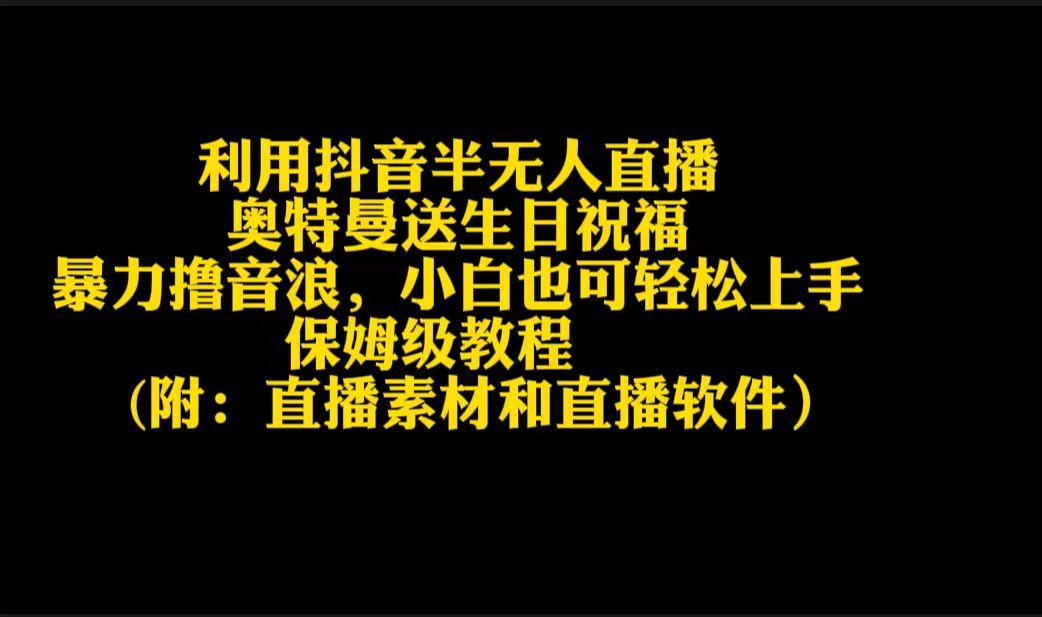 利用抖音半无人直播
奥特曼送生日祝福
暴力撸音浪，小白也可轻松上手
保姆级教程
（附：直播素材和直播软件）